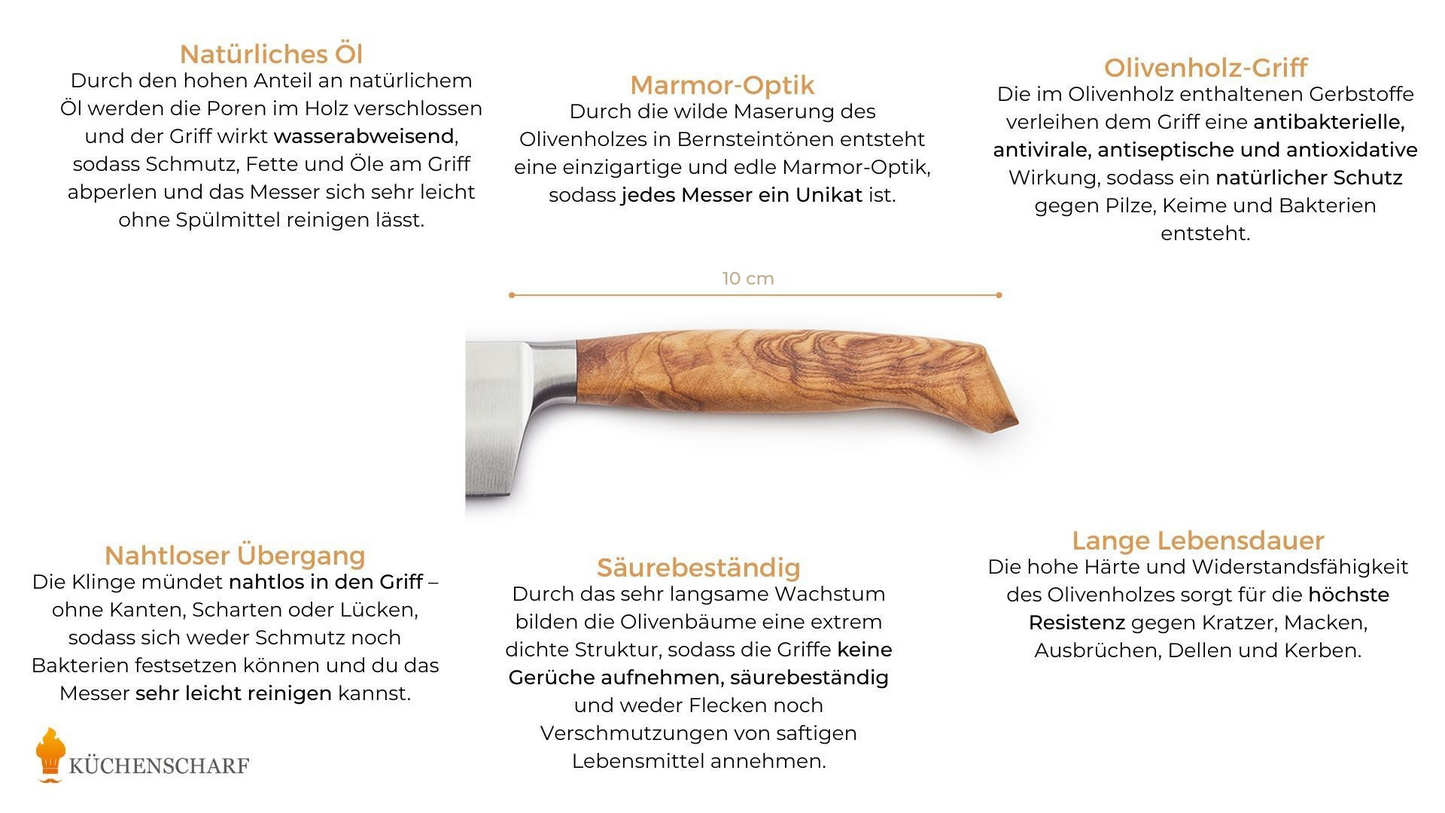 Natürliches Öl
Durch den hohen Anteil an natürlichem Öl werden die Poren im Holz verschlossen und der Griff wirkt wasserabweisend, sodass Schmutz, Fette und Öle am Griff abperlen und das Messer sich sehr leicht ohne Spülmittel reinigen lässt.

Marmor-Optik
Durch die wilde Maserung des Olivenholzes in Bernsteintönen entsteht eine einzigartige und edle Marmor-Optik, sodass jedes Messer ein Unikat ist.

Olivenholz-Griff
Die im Olivenholz enthaltenen Gerbstoffe verleihen dem Griff eine antibakterielle, antivirale, antiseptische und antioxidative Wirkung, sodass ein natürlicher Schutz gegen Pilze, Keime und Bakterien entsteht.

10 cm

Nahtloser Übergang
Die Klinge mündet nahtlos in den Griff – ohne Kanten, Scharten oder Lücken, sodass sich weder Schmutz noch Bakterien festsetzen können und du das Messer sehr leicht reinigen kannst.

Säurebeständig
Durch das sehr langsame Wachstum bilden die Olivenbäume eine extrem dichte Struktur, sodass die Griffe keine Gerüche aufnehmen, säurebeständig und weder Flecken noch Verschmutzungen von saftigen Lebensmittel annehmen.

Lange Lebensdauer
Die hohe Härte und Widerstandsfähigkeit des Olivenholzes sorgt für die höchste Resistenz gegen Kratzer, Macken, Ausbrüchen, Dellen und Kerben.

KÜCHENSCHARF